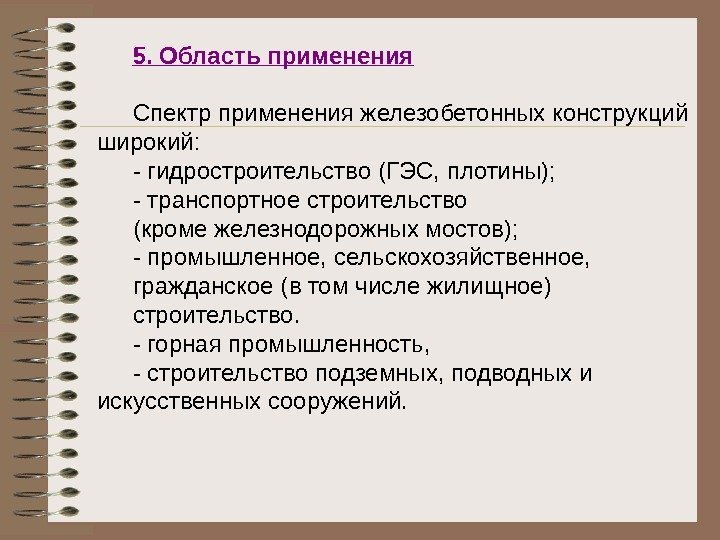 5. Область применения

Спектр применения железобетонных конструкций широкий:

- гидростроительство (ГЭС, плотины);

- транспортное строительство (кроме железнодорожных мостов);

- промышленное, сельскохозяйственное, гражданское (в том числе жилищное) строительство.

- горная промышленность,

- строительство подземных, подводных и искусственных сооружений.